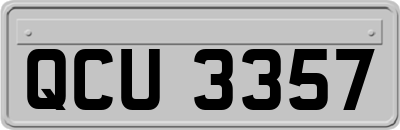 QCU 3357